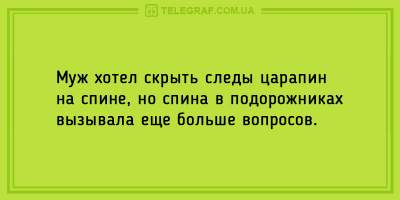 TELEGRAF.COM.UA

Муж хотел скрыть следы царапин на спине, но спина в подорожниках вызывала еще больше вопросов.